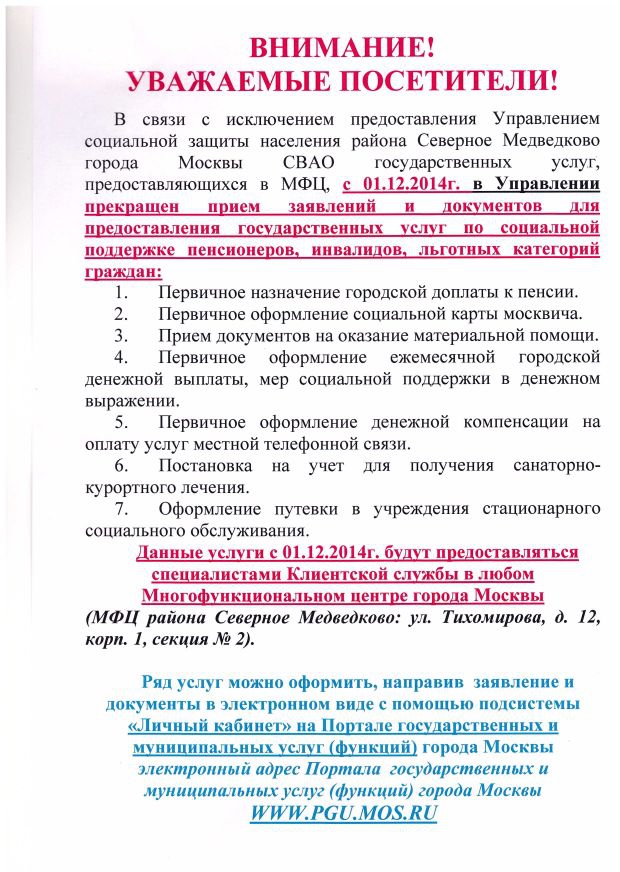 ВНИМАНИЕ!
УВАЖАЕМЫЕ ПОСЕТИТЕЛИ!

В связи с исключением предоставления Управлением социальной защиты населения района Северное Медведково города Москвы СВАО государственных услуг, предоставляющихся в МФЦ, с 01.12.2014г. в Управлении прекращен прием заявлений и документов для предоставления государственных услуг по социальной поддержке пенсионеров, инвалидов, льготных категорий граждан:

1. Первичное назначение городской доплаты к пенсии.
2. Первичное оформление социальной карты москвича.
3. Прием документов на оказание материальной помощи.
4. Первичное оформление ежемесячной городской денежной выплаты, мер социальной поддержки в денежном выражении.
5. Первичное оформление денежной компенсации на оплату услуг местной телефонной связи.
6. Постановка на учет для получения санаторно-курортного лечения.
7. Оформление путевки в учреждения стационарного социального обслуживания.

Данные услуги с 01.12.2014г. будут предоставляться специалистами Клиентской службы в любом Многофункциональном центре города Москвы
(МФЦ района Северное Медведково: ул. Тихомирова, д. 12, корп. 1, секция № 2).

Ряд услуг можно оформить, направив заявление и документы в электронном виде с помощью подсистемы «Личный кабинет» на Портале государственных и муниципальных услуг (функций) города Москвы электронный адрес Портала государственных и муниципальных услуг (функций) города Москвы WWW.PGU.MOS.RU